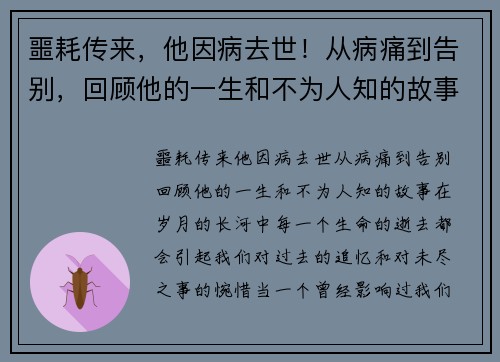 噩耗传来，他因病去世！从病痛到告别，回顾他的一生和不为人知的故事

噩耗传来他因病去世从病痛到告别回顾他的一生和不为人知的故事在岁月的长河中每一个生命的逝去都会引起我们对过去的追忆和对未尽之事的惋惜当一个曾经影响过我们